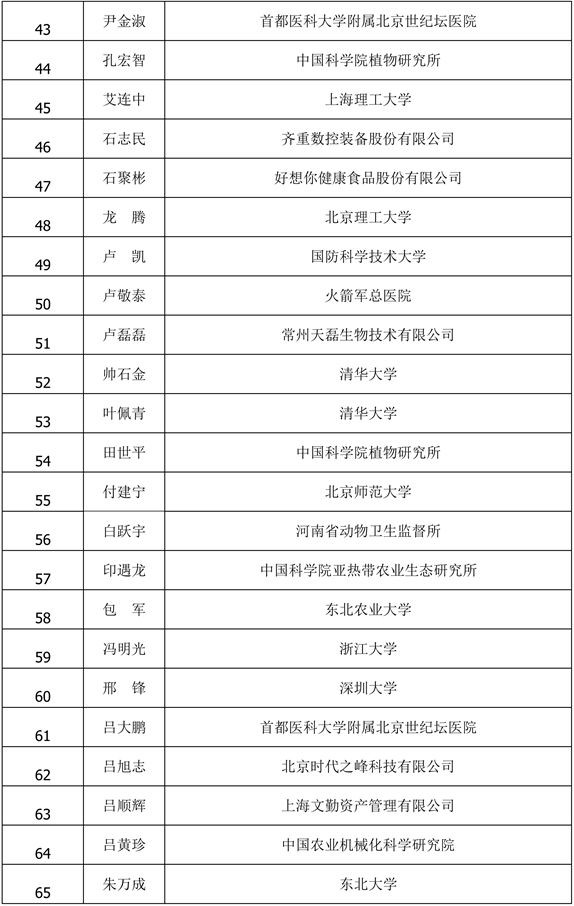 | 43 | 尹金淑 | 首都医科大学附属北京世纪坛医院 |
|---|---|---|
| 44 | 孔宏智 | 中国科学院植物研究所 |
| 45 | 艾连中 | 上海理工大学 |
| 46 | 石志民 | 齐重数控装备股份有限公司 |
| 47 | 石聚彬 | 好想你健康食品股份有限公司 |
| 48 | 龙　腾 | 北京理工大学 |
| 49 | 卢　凯 | 国防科学技术大学 |
| 50 | 卢敬泰 | 火箭军总医院 |
| 51 | 卢磊磊 | 常州天磊生物技术有限公司 |
| 52 | 帅石金 | 清华大学 |
| 53 | 叶佩青 | 清华大学 |
| 54 | 田世平 | 中国科学院植物研究所 |
| 55 | 付建宁 | 北京师范大学 |
| 56 | 白跃宇 | 河南省动物卫生监督所 |
| 57 | 印遇龙 | 中国科学院亚热带农业生态研究所 |
| 58 | 包　军 | 东北农业大学 |
| 59 | 冯明光 | 浙江大学 |
| 60 | 邢　锋 | 深圳大学 |
| 61 | 吕大鹏 | 首都医科大学附属北京世纪坛医院 |
| 62 | 吕旭志 | 北京时代之峰科技有限公司 |
| 63 | 吕顺辉 | 上海文勤资产管理有限公司 |
| 64 | 吕黄珍 | 中国农业机械化科学研究院 |
| 65 | 朱万成 | 东北大学 |